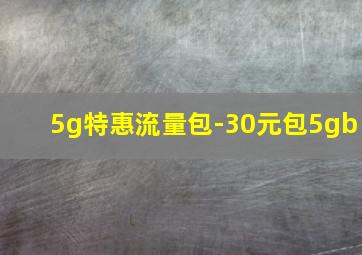 5g特惠流量包-30元包5gb